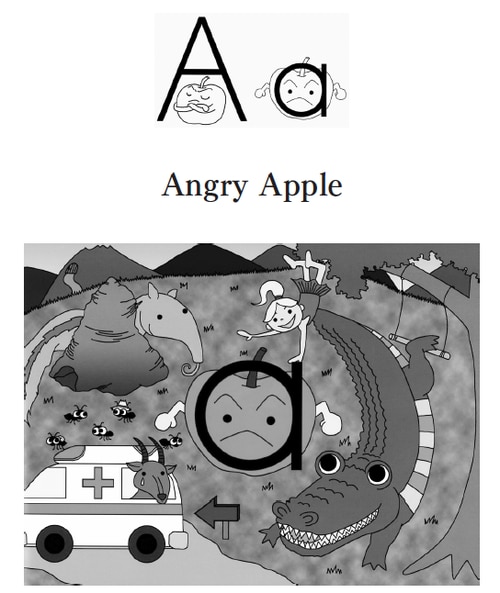 A a

Angry Apple

a